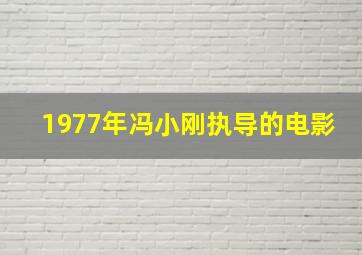 1977年冯小刚执导的电影